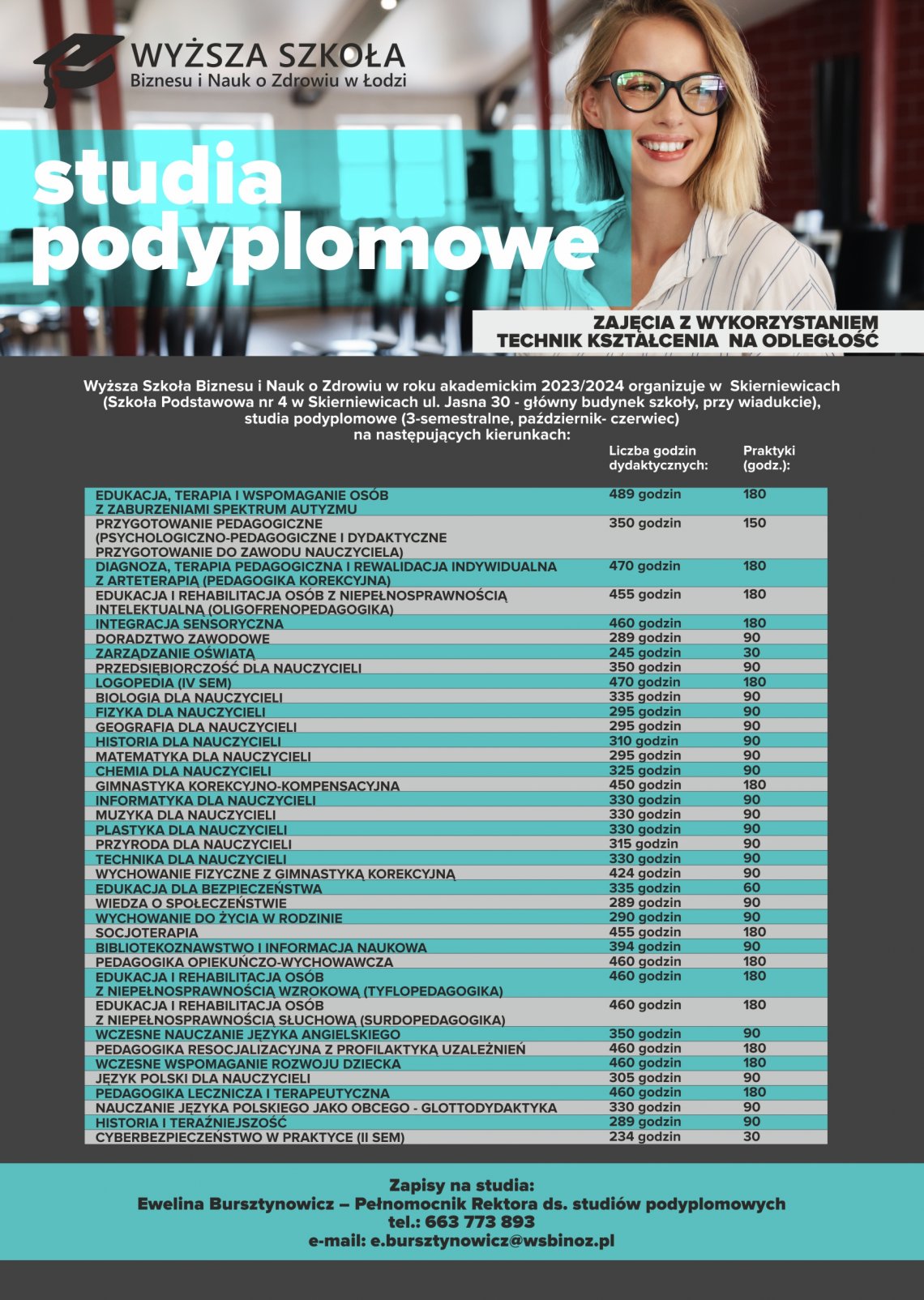 WYŻSZA SZKOŁA
Biznesu i Nauk o Zdrowiu w Łodzi

studia podyplomowe

ZAJĘCIA Z WYKORZYSTANIEM TECHNIK KSZTAŁCENIA NA ODLEGŁOŚĆ

Wyższa Szkoła Biznesu i Nauk o Zdrowiu w roku akademickim 2023/2024 organizuje w Skierniewicach (Szkoła Podstawowa nr 4 w Skierniewicach ul. Jasna 30 - główny budynek szkoły, przy wiadukcie), studia podyplomowe (3-semestralne, październik- czerwiec) na następujących kierunkach:

| | Liczba godzin dydaktycznych: | Praktyki (godz.): |
|---|---|---|
| EDUKACJA, TERAPIA I WSPOMAGANIE OSÓB Z ZABURZENIAMI SPEKTRUM AUTYZMU | 489 godzin | 180 |
| PRZYGOTOWANIE PEDAGOGICZNE (PSYCHOLOGICZNO-PEDAGOGICZNE I DYDAKTYCZNE PRZYGOTOWANIE DO ZAWODU NAUCZYCIELA) | 350 godzin | 150 |
| DIAGNOZA, TERAPIA PEDAGOGICZNA I REWALIDACJA INDYWIDUALNA Z ARTETERAPIĄ (PEDAGOGIKA KOREKCYJNA) | 470 godzin | 180 |
| EDUKACJA I REHABILITACJA OSÓB Z NIEPEŁNOSPRAWNOŚCIĄ INTELEKTUALNĄ (OLIGOFRENOPEDAGOGIKA) | 455 godzin | 180 |
| INTEGRACJA SENSORYCZNA | 460 godzin | 180 |
| DORADZTWO ZAWODOWE | 289 godzin | 90 |
| ZARZĄDZANIE OŚWIATĄ | 245 godzin | 30 |
| PRZEDSIĘBIORCZOŚĆ DLA NAUCZYCIELI | 350 godzin | 90 |
| LOGOPEDIA (IV SEM) | 470 godzin | 180 |
| BIOLOGIA DLA NAUCZYCIELI | 335 godzin | 90 |
| FIZYKA DLA NAUCZYCIELI | 295 godzin | 90 |
| GEOGRAFIA DLA NAUCZYCIELI | 295 godzin | 90 |
| HISTORIA DLA NAUCZYCIELI | 310 godzin | 90 |
| MATEMATYKA DLA NAUCZYCIELI | 295 godzin | 90 |
| CHEMIA DLA NAUCZYCIELI | 325 godzin | 90 |
| GIMNASTYKA KOREKCYJNO-KOMPENSACYJNA | 450 godzin | 180 |
| INFORMATYKA DLA NAUCZYCIELI | 330 godzin | 90 |
| MUZYKA DLA NAUCZYCIELI | 330 godzin | 90 |
| PLASTYKA DLA NAUCZYCIELI | 330 godzin | 90 |
| PRZYRODA DLA NAUCZYCIELI | 315 godzin | 90 |
| TECHNIKA DLA NAUCZYCIELI | 330 godzin | 90 |
| WYCHOWANIE FIZYCZNE Z GIMNASTYKĄ KOREKCYJNĄ | 424 godzin | 90 |
| EDUKACJA DLA BEZPIECZEŃSTWA | 335 godzin | 60 |
| WIEDZA O SPOŁECZEŃSTWIE | 289 godzin | 90 |
| WYCHOWANIE DO ŻYCIA W RODZINIE | 290 godzin | 90 |
| SOCJOTERAPIA | 455 godzin | 180 |
| BIBLIOTEKOZNAWSTWO I INFORMACJA NAUKOWA | 394 godzin | 90 |
| PEDAGOGIKA OPIEKUŃCZO-WYCHOWAWCZA | 460 godzin | 180 |
| EDUKACJA I REHABILITACJA OSÓB Z NIEPEŁNOSPRAWNOŚCIĄ WZROKOWĄ (TYFLOPEDAGOGIKA) | 460 godzin | 180 |
| EDUKACJA I REHABILITACJA OSÓB Z NIEPEŁNOSPRAWNOŚCIĄ SŁUCHOWĄ (SURDOPEDAGOGIKA) | 460 godzin | 180 |
| WCZESNE NAUCZANIE JĘZYKA ANGIELSKIEGO | 350 godzin | 90 |
| PEDAGOGIKA RESOCJALIZACYJNA Z PROFILAKTYKĄ UZALEŻNIEŃ | 460 godzin | 180 |
| WCZESNE WSPOMAGANIE ROZWOJU DZIECKA | 460 godzin | 180 |
| JĘZYK POLSKI DLA NAUCZYCIELI | 305 godzin | 90 |
| PEDAGOGIKA LECZNICZA I TERAPEUTYCZNA | 460 godzin | 180 |
| NAUCZANIE JĘZYKA POLSKIEGO JAKO OBCEGO - GLOTTODYDAKTYKA | 330 godzin | 90 |
| HISTORIA I TERAŹNIEJSZOŚĆ | 289 godzin | 90 |
| CYBERBEZPIECZEŃSTWO W PRAKTYCE (II SEM) | 234 godzin | 30 |

Zapisy na studia:
Ewelina Bursztynowicz – Pełnomocnik Rektora ds. studiów podyplomowych
tel.: 663 773 893
e-mail: e.bursztynowicz@wsbinoz.pl